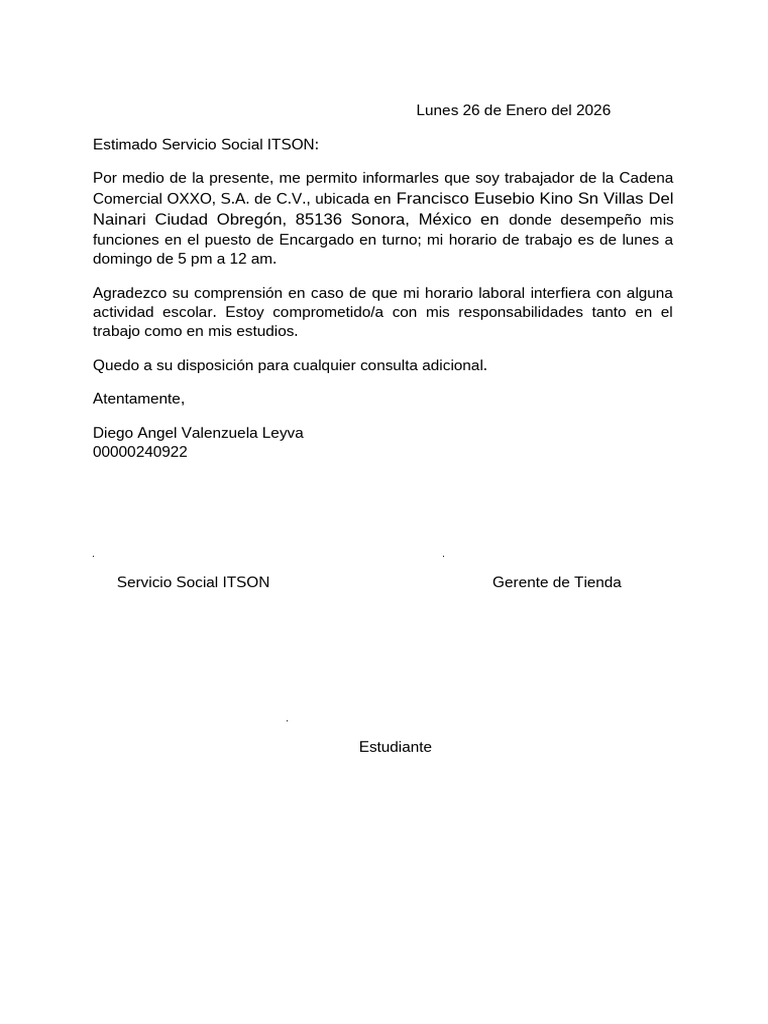 Lunes 26 de Enero del 2026

Estimado Servicio Social ITSON:

Por medio de la presente, me permito informarles que soy trabajador de la Cadena Comercial OXXO, S.A. de C.V., ubicada en Francisco Eusebio Kino Sn Villas Del Nainari Ciudad Obregón, 85136 Sonora, México en donde desempeño mis funciones en el puesto de Encargado en turno; mi horario de trabajo es de lunes a domingo de 5 pm a 12 am.

Agradezco su comprensión en caso de que mi horario laboral interfiera con alguna actividad escolar. Estoy comprometido/a con mis responsabilidades tanto en el trabajo como en mis estudios.

Quedo a su disposición para cualquier consulta adicional.

Atentamente,

Diego Angel Valenzuela Leyva
00000240922

Servicio Social ITSON

Gerente de Tienda

Estudiante